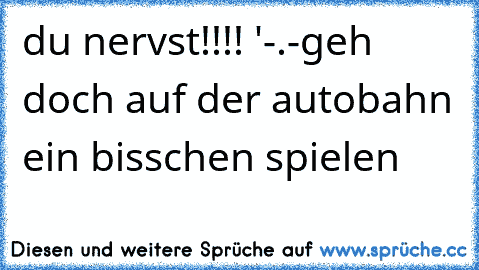 du nervst!!!! '-.-geh doch auf der autobahn ein bisschen spielen

Diesen und weitere Sprüche auf www.sprüche.cc